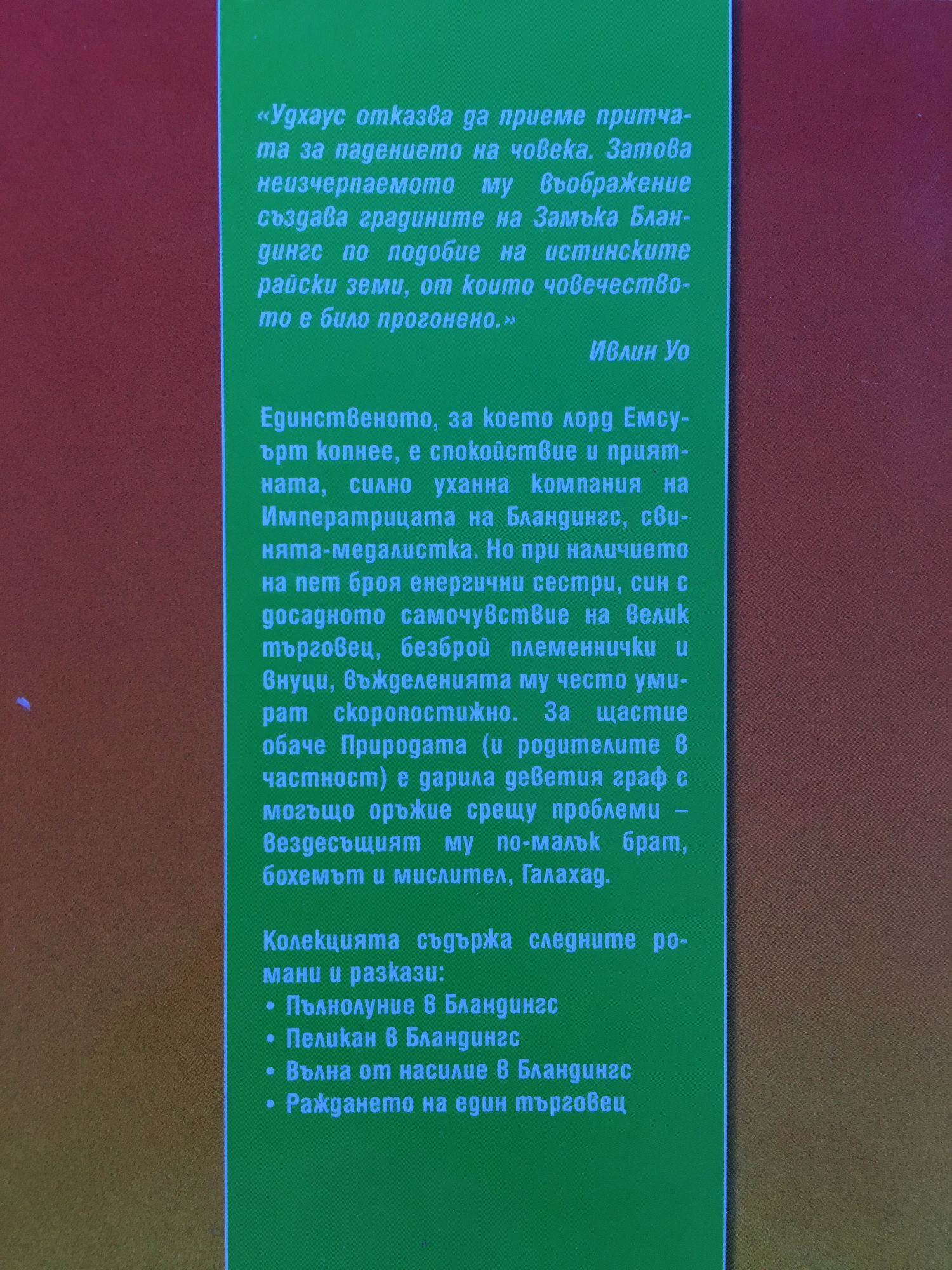 «Удхаус отказва да приеме притчата за падението на човека. Затова неизчерпаемото му въображение създава градините на Замъка Бландингс по подобие на истинските райски земи, от които човечеството е било прогонено.»

Ивлин Уо

Единственото, за което лорд Емсуърт копнее, е спокойствие и приятната, силно уханна компания на Императрицата на Бландингс, свинята-медалистка. Но при наличието на пет броя енергични сестри, син с досадното самочувствие на велик търговец, безброй племеннички и внуци, въжделенията му често умират скоропостижно. За щастие обаче Природата (и родителите в частност) е дарила деветия граф с могъщо оръжие срещу проблеми – вездесъщият му по-малък брат, бохемът и мислител, Галахад.

Колекцията съдържа следните романи и разкази:
• Пълнолуние в Бландингс
• Пеликан в Бландингс
• Вълна от насилие в Бландингс
• Раждането на един търговец